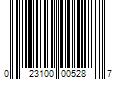 0 23100 00528 7